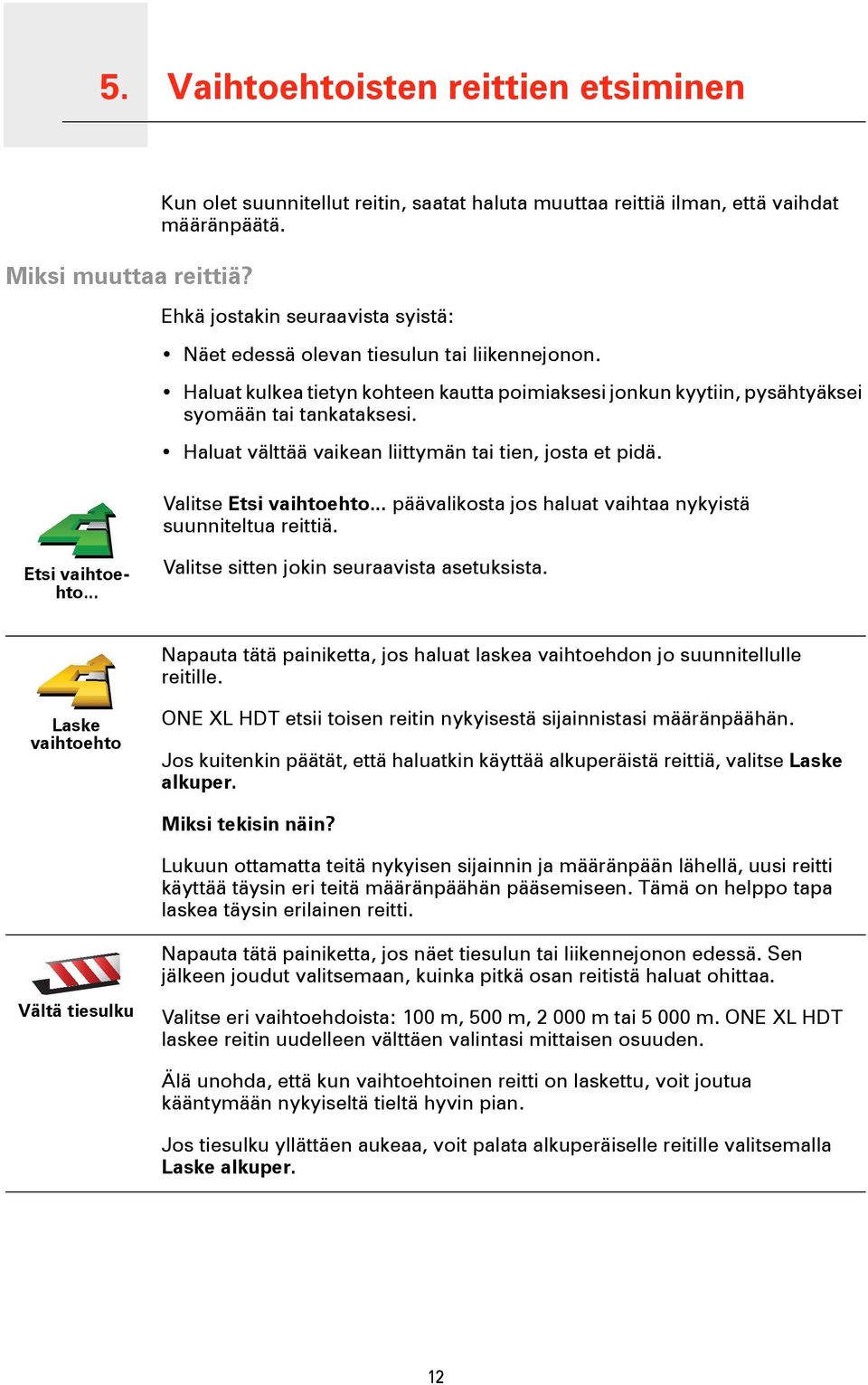 5. Vaihtoehtoisten reittien etsiminen

Kun olet suunnitellut reitin, saatat haluta muuttaa reittiä ilman, että vaihdat määränpäätä.

Miksi muuttaa reittiä?

Ehkä jostakin seuraavista syistä:

• Näet edessä olevan tiesulun tai liikennejonon.
• Haluat kulkea tietyn kohteen kautta poimiaksesi jonkun kyytiin, pysähtyäksei syomään tai tankataksesi.
• Haluat välttää vaikean liittymän tai tien, josta et pidä.

Etsi vaihtoehto...

Valitse Etsi vaihtoehto... päävalikosta jos haluat vaihtaa nykyistä suunniteltua reittiä.

Valitse sitten jokin seuraavista asetuksista.

Laske vaihtoehto

Napauta tätä painiketta, jos haluat laskea vaihtoehdon jo suunnitellulle reitille.

ONE XL HDT etsii toisen reitin nykyisestä sijainnistasi määränpäähän.

Jos kuitenkin päätät, että haluatkin käyttää alkuperäistä reittiä, valitse Laske alkuper.

Miksi tekisin näin?

Lukuun ottamatta teitä nykyisen sijainnin ja määränpään lähellä, uusi reitti käyttää täysin eri teitä määränpäähän pääsemiseen. Tämä on helppo tapa laskea täysin erilainen reitti.

Vältä tiesulku

Napauta tätä painiketta, jos näet tiesulun tai liikennejonon edessä. Sen jälkeen joudut valitsemaan, kuinka pitkä osan reitistä haluat ohittaa.

Valitse eri vaihtoehdoista: 100 m, 500 m, 2 000 m tai 5 000 m. ONE XL HDT laskee reitin uudelleen välttäen valintasi mittaisen osuuden.

Älä unohda, että kun vaihtoehtoinen reitti on laskettu, voit joutua kääntymään nykyiseltä tieltä hyvin pian.

Jos tiesulku yllättäen aukeaa, voit palata alkuperäiselle reitille valitsemalla Laske alkuper.

12